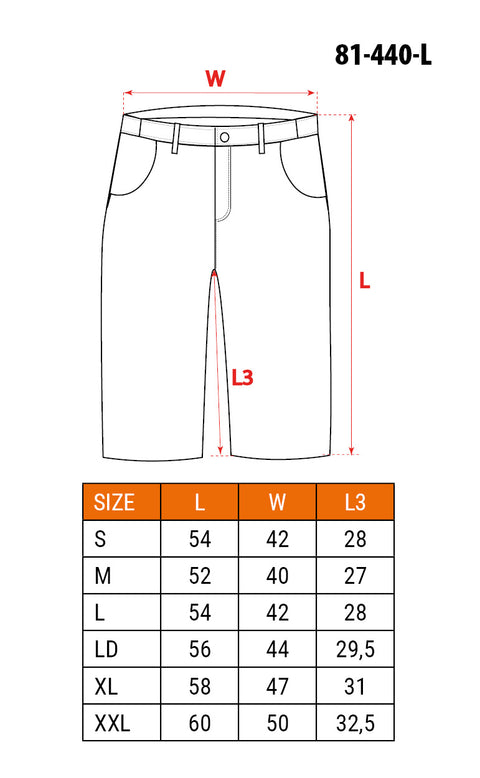 81-440-L

W

L

L3

| SIZE | L | W | L3 |
|---|---|---|---|
| S | 54 | 42 | 28 |
| M | 52 | 40 | 27 |
| L | 54 | 42 | 28 |
| LD | 56 | 44 | 29,5 |
| XL | 58 | 47 | 31 |
| XXL | 60 | 50 | 32,5 |